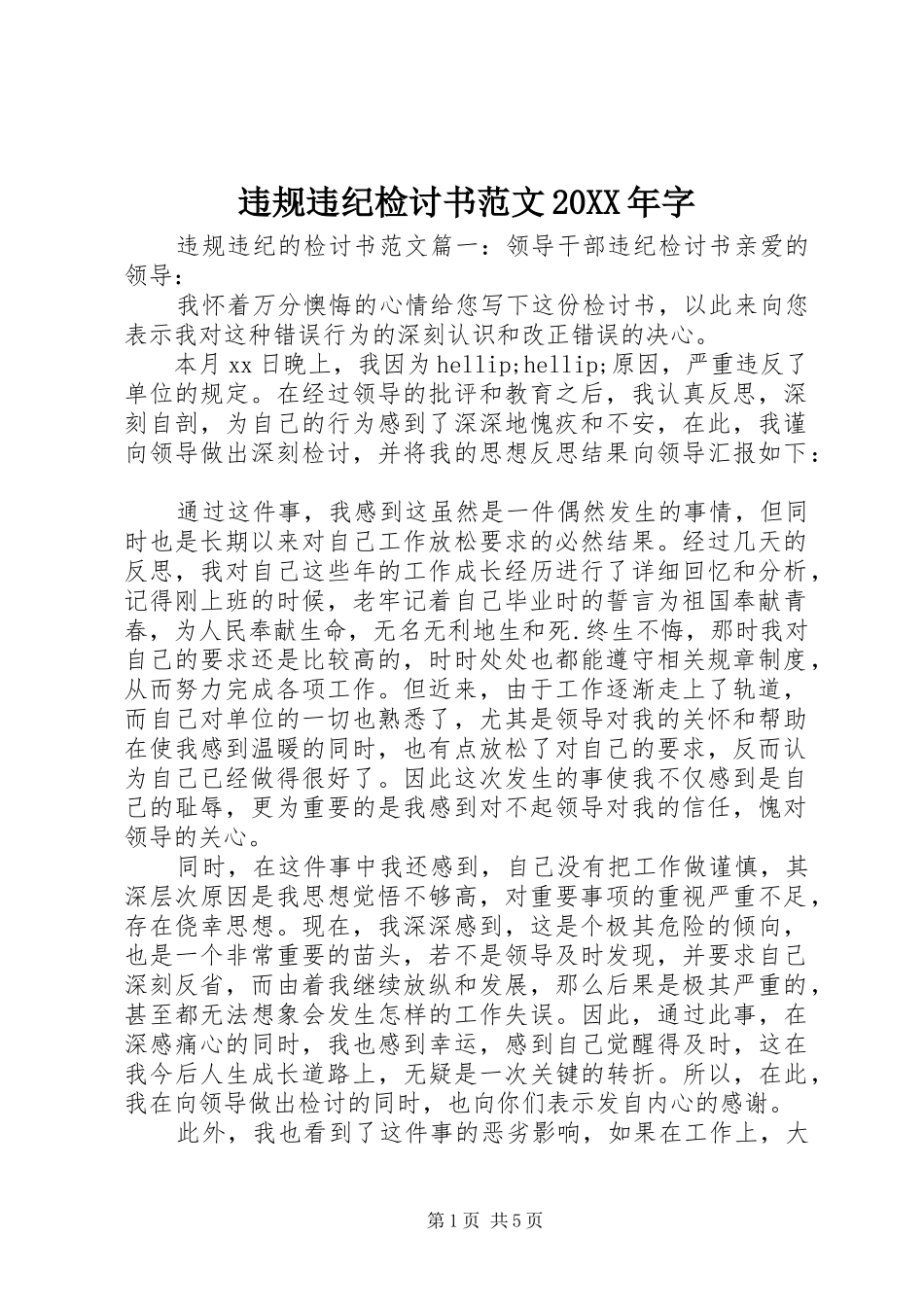 违规违纪检讨书范文20XX年字

违规违纪的检讨书范文篇一：领导干部违纪检讨书亲爱的领导：

我怀着万分懊悔的心情给您写下这份检讨书，以此来向您表示我对这种错误行为的深刻认识和改正错误的决心。

本月xx日晚上，我因为hellip;hellip;原因，严重违反了单位的规定。在经过领导的批评和教育之后，我认真反思，深刻自剖，为自己的行为感到了深深地愧疚和不安，在此，我谨向领导做出深刻检讨，并将我的思想反思结果向领导汇报如下：

通过这件事，我感到这虽然是一件偶然发生的事情，但同时也是长期以来对自己工作放松要求的必然结果。经过几天的反思，我对自己这些年的工作成长经历进行了详细回忆和分析，记得刚上班的时候，老牢记着自己毕业时的誓言为祖国奉献青春，为人民奉献生命，无名无利地生和死.终生不悔，那时我对自己的要求还是比较高的，时时处处也都能遵守相关规章制度，从而努力完成各项工作。但近来，由于工作逐渐走上了轨道，而自己对单位的一切也熟悉了，尤其是领导对我的关怀和帮助在使我感到温暖的同时，也有点放松了对自己的要求，反而认为自己已经做得很好了。因此这次发生的事使我不仅感到是自己的耻辱，更为重要的是我感到对不起领导对我的信任，愧对领导的关心。

同时，在这件事中我还感到，自己没有把工作做谨慎，其深层次原因是我思想觉悟不够高，对重要事项的重视严重不足，存在侥幸思想。现在，我深深感到，这是个极其危险的倾向，也是一个非常重要的苗头，若不是领导及时发现，并要求自己深刻反省，而由着我继续放纵和发展，那么后果是极其严重的，甚至都无法想象会发生怎样的工作失误。因此，通过此事，在深感痛心的同时，我也感到幸运，感到自己觉醒得及时，这在我今后人生成长道路上，无疑是一次关键的转折。所以，在此，我在向领导做出检讨的同时，也向你们表示发自内心的感谢。

此外，我也看到了这件事的恶劣影响，如果在工作上，大

第1页 共5页